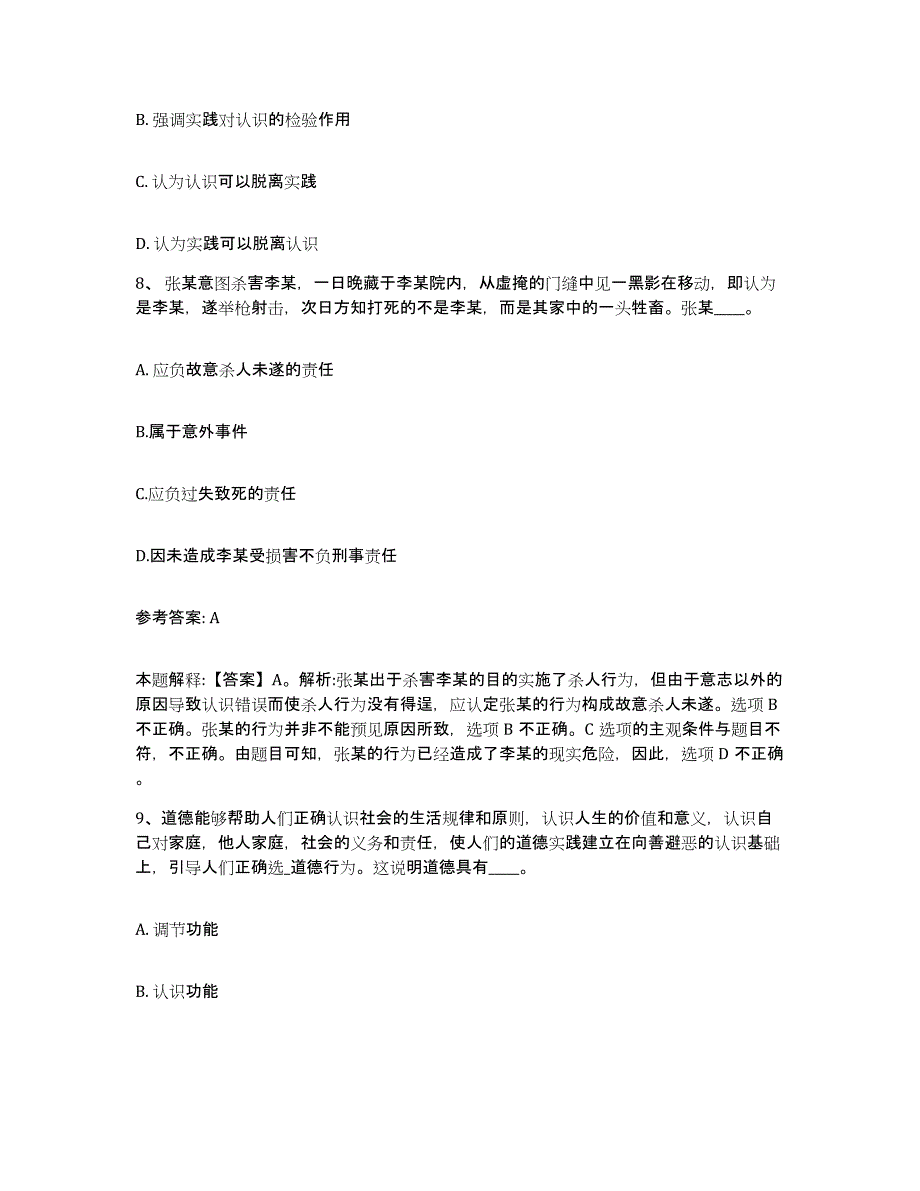 B. 强调实践对认识的检验作用

C. 认为认识可以脱离实践

D. 认为实践可以脱离认识

8、张某意图杀害李某，一日晚藏于李某院内，从虚掩的门缝中见一黑影在移动，即认为是李某，遂举枪射击，次日方知打死的不是李某，而是其家中的一头牲畜。张某____。

A. 应负故意杀人未遂的责任

B.属于意外事件

C.应负过失致死的责任

D.因未造成李某受损害不负刑事责任

参考答案: A

本题解释:【答案】A。解析:张某出于杀害李某的目的实施了杀人行为，但由于意志以外的原因导致认识错误而使杀人行为没有得逞，应认定张某的行为构成故意杀人未遂。选项 B 不正确。张某的行为并非不能预见原因所致，选项 B 不正确。C 选项的主观条件与题目不符，不正确。由题目可知，张某的行为已经造成了李某的现实危险，因此，选项 D 不正确。

9、道德能够帮助人们正确认识社会的生活规律和原则，认识人生的价值和意义，认识自己对家庭，他人家庭，社会的义务和责任，使人们的道德实践建立在向善避恶的认识基础上，引导人们正确选_道德行为。这说明道德具有____。

A. 调节功能

B. 认识功能